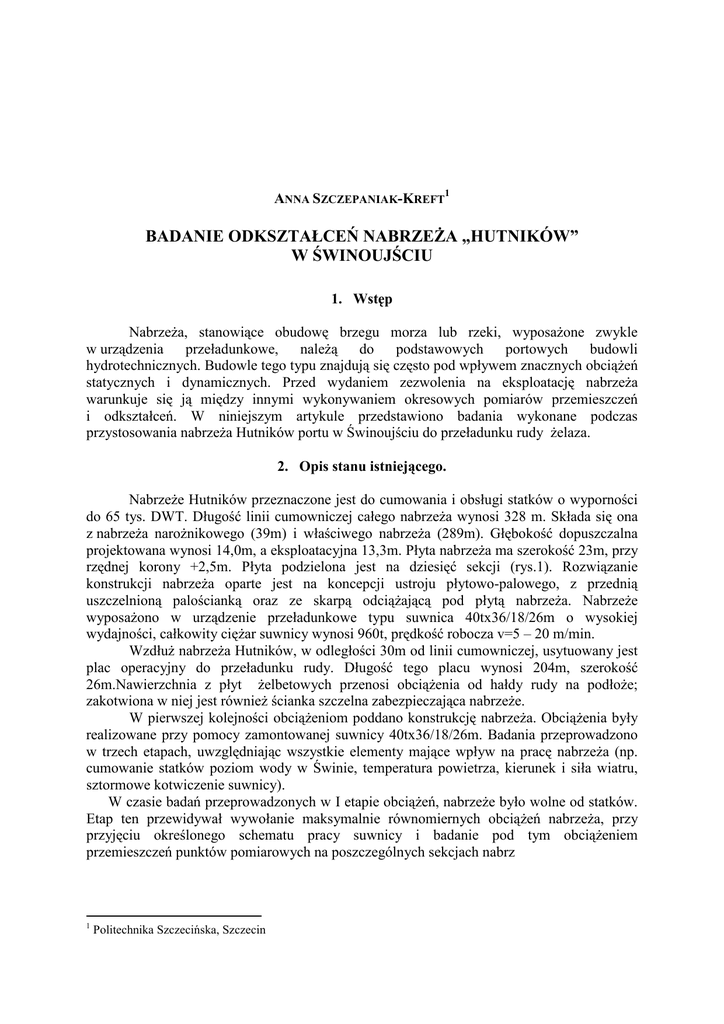 ANNA SZCZEPANIAK-KREFT$^1$

BADANIE ODKSZTAŁCEŃ NABRZEŻA „HUTNIKÓW” W ŚWINOUJŚCIU

1. Wstęp

Nabrzeża, stanowiące obudowę brzegu morza lub rzeki, wyposażone zwykle w urządzenia przeładunkowe, należą do podstawowych portowych budowli hydrotechnicznych. Budowle tego typu znajdują się często pod wpływem znacznych obciążeń statycznych i dynamicznych. Przed wydaniem zezwolenia na eksploatację nabrzeża warunkuje się ją między innymi wykonywaniem okresowych pomiarów przemieszczeń i odkształceń. W niniejszym artykule przedstawiono badania wykonane podczas przystosowania nabrzeża Hutników portu w Świnoujściu do przeładunku rudy żelaza.

2. Opis stanu istniejącego.

Nabrzeże Hutników przeznaczone jest do cumowania i obsługi statków o wyporności do 65 tys. DWT. Długość linii cumowniczej całego nabrzeża wynosi 328 m. Składa się ona z nabrzeża narożnikowego (39m) i właściwego nabrzeża (289m). Głębokość dopuszczalna projektowana wynosi 14,0m, a eksploatacyjna 13,3m. Płyta nabrzeża ma szerokość 23m, przy rzędnej korony +2,5m. Płyta podzielona jest na dziesięć sekcji (rys.1). Rozwiązanie konstrukcji nabrzeża oparte jest na koncepcji ustroju płytowo-palowego, z przednią uszczelnioną palościanką oraz ze skarpą odciążającą pod płytą nabrzeża. Nabrzeże wyposażono w urządzenie przeładunkowe typu suwnica 40tx36/18/26m o wysokiej wydajności, całkowity ciężar suwnicy wynosi 960t, prędkość robocza v=5 – 20 m/min.

Wzdłuż nabrzeża Hutników, w odległości 30m od linii cumowniczej, usytuowany jest plac operacyjny do przeładunku rudy. Długość tego placu wynosi 204m, szerokość 26m.Nawierzchnia z płyt żelbetowych przenosi obciążenia od hałdy rudy na podłoże; zakotwiona w niej jest również ścianka szczelna zabezpieczająca nabrzeże.

W pierwszej kolejności obciążeniom poddano konstrukcję nabrzeża. Obciążenia były realizowane przy pomocy zamontowanej suwnicy 40tx36/18/26m. Badania przeprowadzono w trzech etapach, uwzględniając wszystkie elementy mające wpływ na pracę nabrzeża (np. cumowanie statków poziom wody w Świnie, temperatura powietrza, kierunek i siła wiatru, sztormowe kotwiczenie suwnicy).

W czasie badań przeprowadzonych w I etapie obciążeń, nabrzeże było wolne od statków. Etap ten przewidywał wywołanie maksymalnie równomiernych obciążeń nabrzeża, przy przyjęciu określonego schematu pracy suwnicy i badanie pod tym obciążeniem przemieszczeń punktów pomiarowych na poszczególnych sekcjach nabrz

$^1$ Politechnika Szczecińska, Szczecin